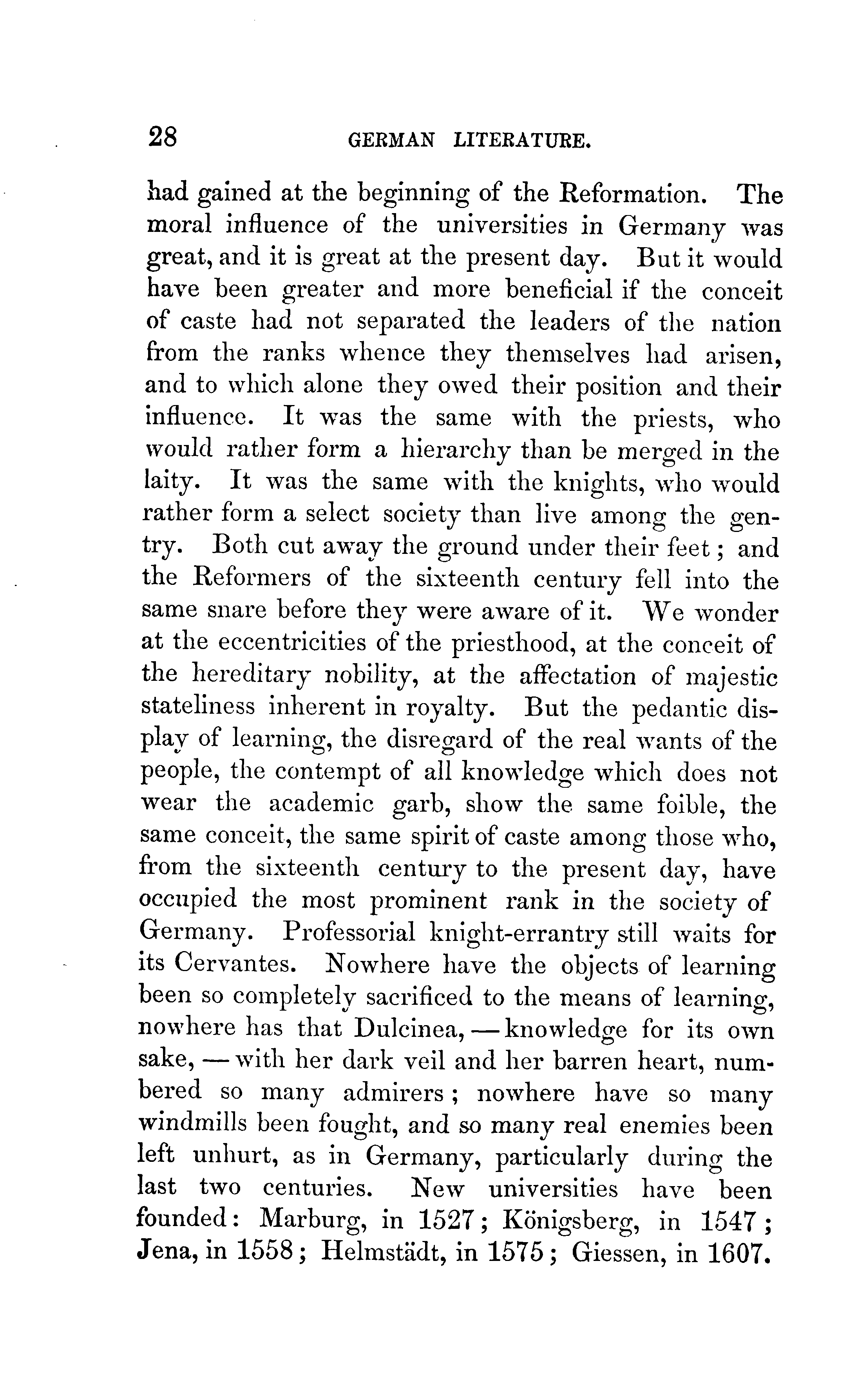 28 GERMAN LITERATURE.

had gained at the beginning of the Reformation. The moral influence of the universities in Germany was great, and it is great at the present day. But it would have been greater and more beneficial if the conceit of caste had not separated the leaders of the nation from the ranks whence they themselves had arisen, and to which alone they owed their position and their influence. It was the same with the priests, who would rather form a hierarchy than be merged in the laity. It was the same with the knights, who would rather form a select society than live among the gentry. Both cut away the ground under their feet; and the Reformers of the sixteenth century fell into the same snare before they were aware of it. We wonder at the eccentricities of the priesthood, at the conceit of the hereditary nobility, at the affectation of majestic stateliness inherent in royalty. But the pedantic display of learning, the disregard of the real wants of the people, the contempt of all knowledge which does not wear the academic garb, show the same foible, the same conceit, the same spirit of caste among those who, from the sixteenth century to the present day, have occupied the most prominent rank in the society of Germany. Professorial knight-errantry still waits for its Cervantes. Nowhere have the objects of learning been so completely sacrificed to the means of learning, nowhere has that Dulcinea, — knowledge for its own sake, — with her dark veil and her barren heart, numbered so many admirers; nowhere have so many windmills been fought, and so many real enemies been left unhurt, as in Germany, particularly during the last two centuries. New universities have been founded: Marburg, in 1527; Königsberg, in 1547; Jena, in 1558; Helmstädt, in 1575; Giessen, in 1607.